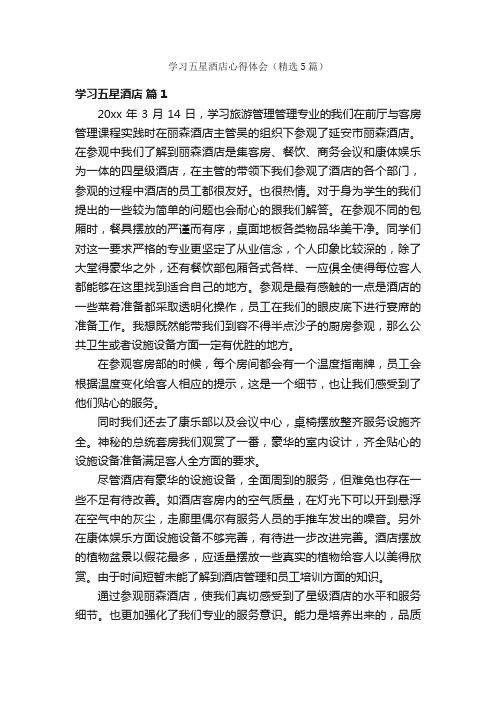 学习五星酒店心得体会（精选5篇）

学习五星酒店 篇1

20xx 年 3 月 14 日，学习旅游管理管理专业的我们在前厅与客房管理课程实践时在丽森酒店主管吴的组织下参观了延安市丽森酒店。在参观中我们了解到丽森酒店是集客房、餐饮、商务会议和康体娱乐为一体的四星级酒店，在主管的带领下我们参观了酒店的各个部门，参观的过程中酒店的员工都很友好。也很热情。对于身为学生的我们提出的一些较为简单的问题也会耐心的跟我们解答。在参观不同的包厢时，餐具摆放的严谨而有序，桌面地板各类物品华美干净。同学们对这一要求严格的专业更坚定了从业信念，个人印象比较深的，除了大堂得豪华之外，还有餐饮部包厢各式各样、一应俱全使得每位客人都能够在这里找到适合自己的地方。参观是最有感触的一点是酒店的一些菜肴准备都采取透明化操作，员工在我们的眼皮底下进行宴席的准备工作。我想既然能带我们到容不得半点沙子的厨房参观，那么公共卫生或者设施设备方面一定有优胜的地方。

在参观客房部的时候，每个房间都会有一个温度指南牌，员工会根据温度变化给客人相应的提示，这是一个细节，也让我们感受到了他们贴心的服务。

同时我们还去了康乐部以及会议中心，桌椅摆放整齐服务设施齐全。神秘的总统套房我们观赏了一番，豪华的室内设计，齐全贴心的设施设备准备满足客人全方面的要求。

尽管酒店有豪华的设施设备，全面周到的服务，但难免也存在一些不足有待改善。如酒店客房内的空气质量，在灯光下可以开到悬浮在空气中的灰尘，走廊里偶尔有服务人员的手推车发出的噪音。另外在康体娱乐方面设施设备不够完善，有待进一步改进完善。酒店摆放的植物盆景以假花最多，应适量摆放一些真实的植物给客人以美得欣赏。由于时间短暂未能了解到酒店管理和员工培训方面的知识。

通过参观丽森酒店，使我们真切感受到了星级酒店的水平和服务细节。也更加强化了我们专业的服务意识。能力是培养出来的，品质